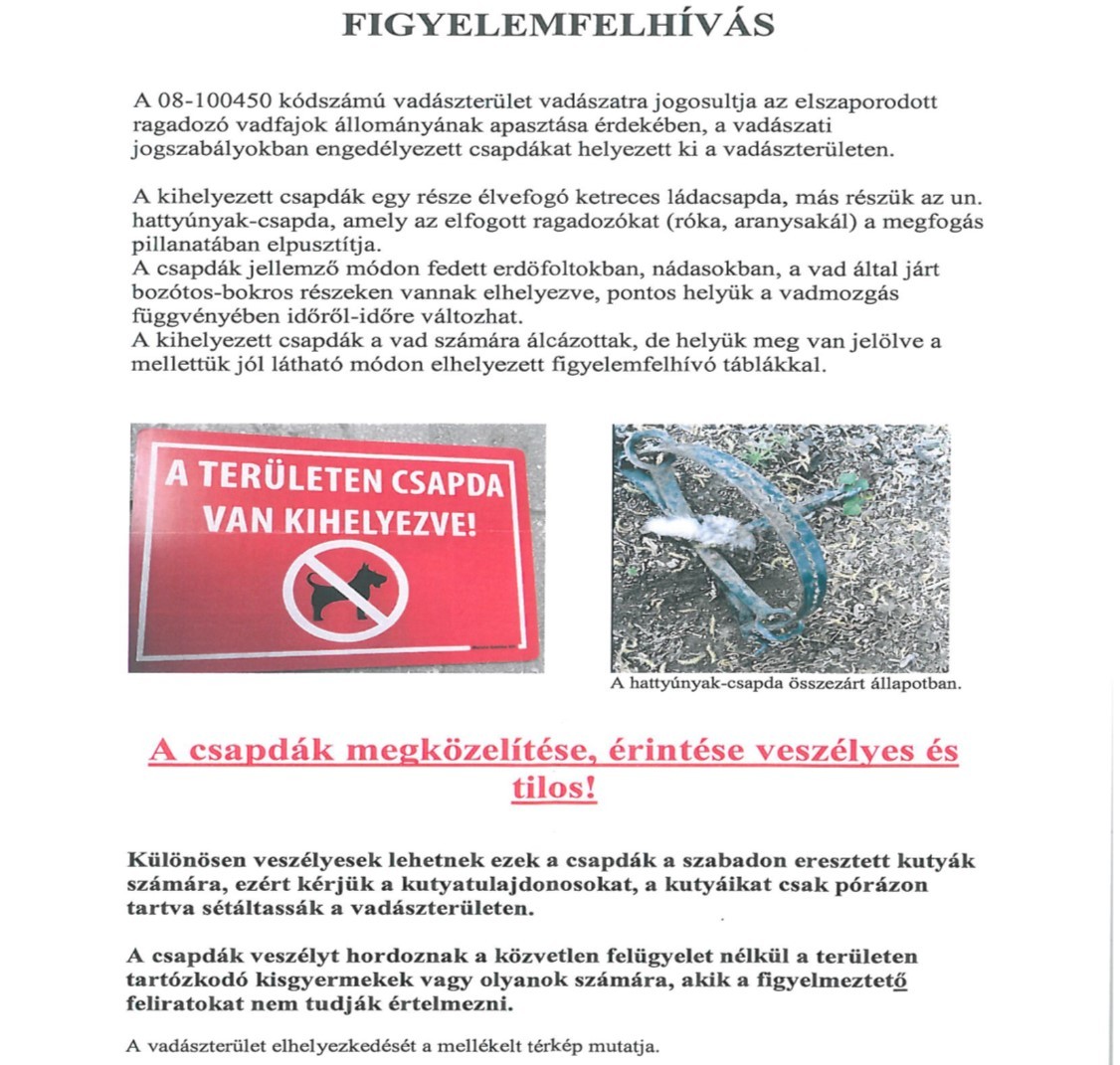 FIGYELEMFELHÍVÁS

A 08-100450 kódszámú vadászterület vadászatra jogosultja az elszaporodott ragadozó vadfajok állományának apasztása érdekében, a vadászati jogszabályokban engedélyezett csapdákat helyezett ki a vadászterületen.

A kihelyezett csapdák egy része élvefogó ketreces ládacsapda, más részük az un. hattyúnyak-csapda, amely az elfogott ragadozókat (róka, aranysakál) a megfogás pillanatában elpusztítja.
A csapdák jellemző módon fedett erdőfoltokban, nádasokban, a vad által járt bozótos-bokros részeken vannak elhelyezve, pontos helyük a vadmozgás függvényében időről-időre változhat.
A kihelyezett csapdák a vad számára álcázottak, de helyük meg van jelölve a mellettük jól látható módon elhelyezett figyelemfelhívó táblákkal.

A TERÜLETEN CSAPDA VAN KIHELYEZVE!

A hattyúnyak-csapda összezárt állapotban.

A csapdák megközelítése, érintése veszélyes és tilos!

Különösen veszélyesek lehetnek ezek a csapdák a szabadon eresztett kutyák számára, ezért kérjük a kutyatulajdonosokat, a kutyáikat csak pórázon tartva sétáltassák a vadászterületen.

A csapdák veszélyt hordoznak a közvetlen felügyelet nélkül a területen tartózkodó kisgyermekek vagy olyanok számára, akik a figyelmeztető feliratokat nem tudják értelmezni.

A vadászterület elhelyezkedését a mellékelt térkép mutatja.